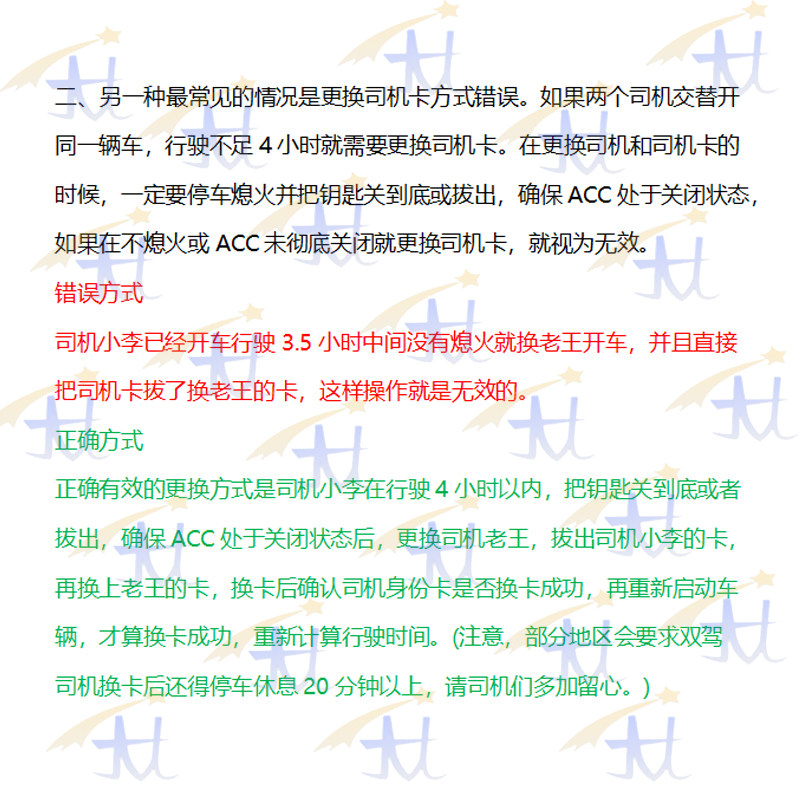 二、另一种最常见的情况是更换司机卡方式错误。如果两个司机交替开同一辆车，行驶不足4小时就需要更换司机卡。在更换司机和司机卡的时候，一定要停车熄火并把钥匙关到底或拔出，确保ACC处于关闭状态，如果在不熄火或ACC未彻底关闭就更换司机卡，就视为无效。

错误方式

司机小李已经开车行驶3.5小时中间没有熄火就换老王开车，并且直接把司机卡拔了换老王的卡，这样操作就是无效的。

正确方式

正确有效的更换方式是司机小李在行驶4小时以内，把钥匙关到底或者拔出，确保ACC处于关闭状态后，更换司机老王，拔出司机小李的卡，再换上老王的卡，换卡后确认司机身份卡是否换卡成功，再重新启动车辆，才算换卡成功，重新计算行驶时间。(注意，部分地区会要求双驾司机换卡后还得停车休息20分钟以上，请司机们多加留心。)